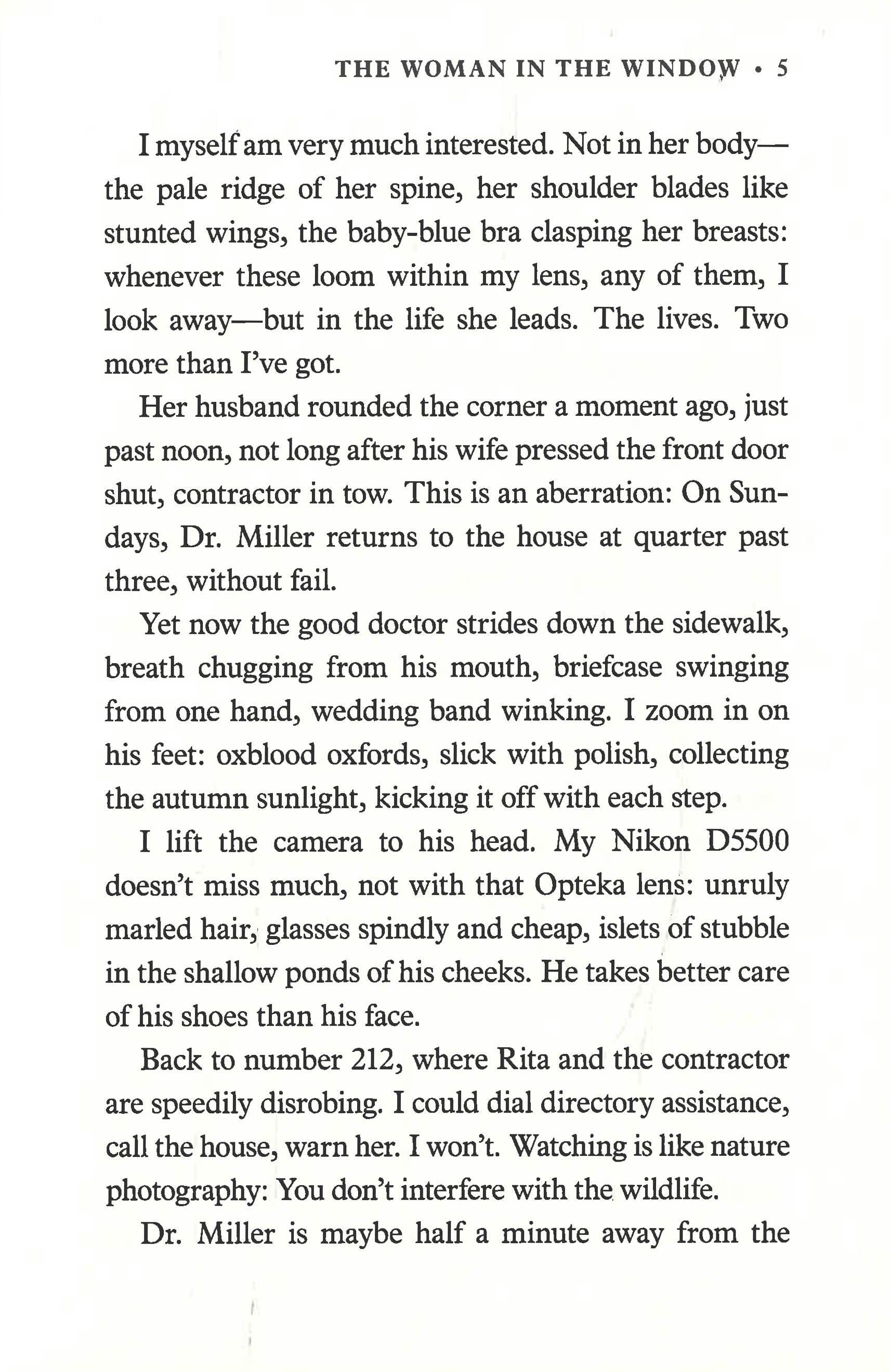 THE WOMAN IN THE WINDOW • 5

I myself am very much interested. Not in her body—the pale ridge of her spine, her shoulder blades like stunted wings, the baby-blue bra clasping her breasts: whenever these loom within my lens, any of them, I look away—but in the life she leads. The lives. Two more than I've got.

Her husband rounded the corner a moment ago, just past noon, not long after his wife pressed the front door shut, contractor in tow. This is an aberration: On Sundays, Dr. Miller returns to the house at quarter past three, without fail.

Yet now the good doctor strides down the sidewalk, breath chugging from his mouth, briefcase swinging from one hand, wedding band winking. I zoom in on his feet: oxblood oxfords, slick with polish, collecting the autumn sunlight, kicking it off with each step.

I lift the camera to his head. My Nikon D5500 doesn't miss much, not with that Opteka lens: unruly marled hair, glasses spindly and cheap, islets of stubble in the shallow ponds of his cheeks. He takes better care of his shoes than his face.

Back to number 212, where Rita and the contractor are speedily disrobing. I could dial directory assistance, call the house, warn her. I won't. Watching is like nature photography: You don't interfere with the wildlife.

Dr. Miller is maybe half a minute away from the